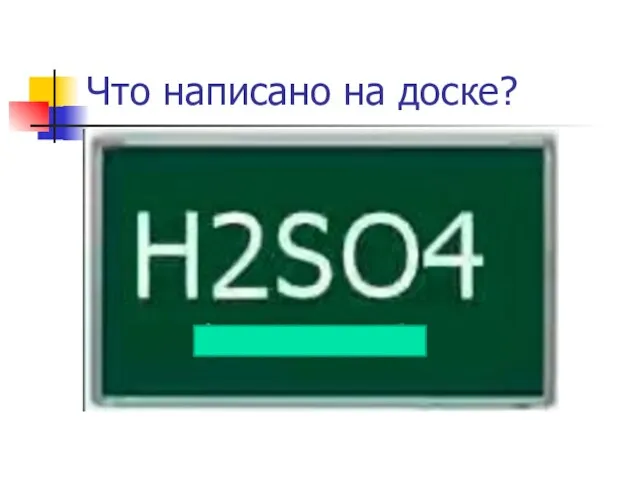 Что написано на доске?

H2SO4